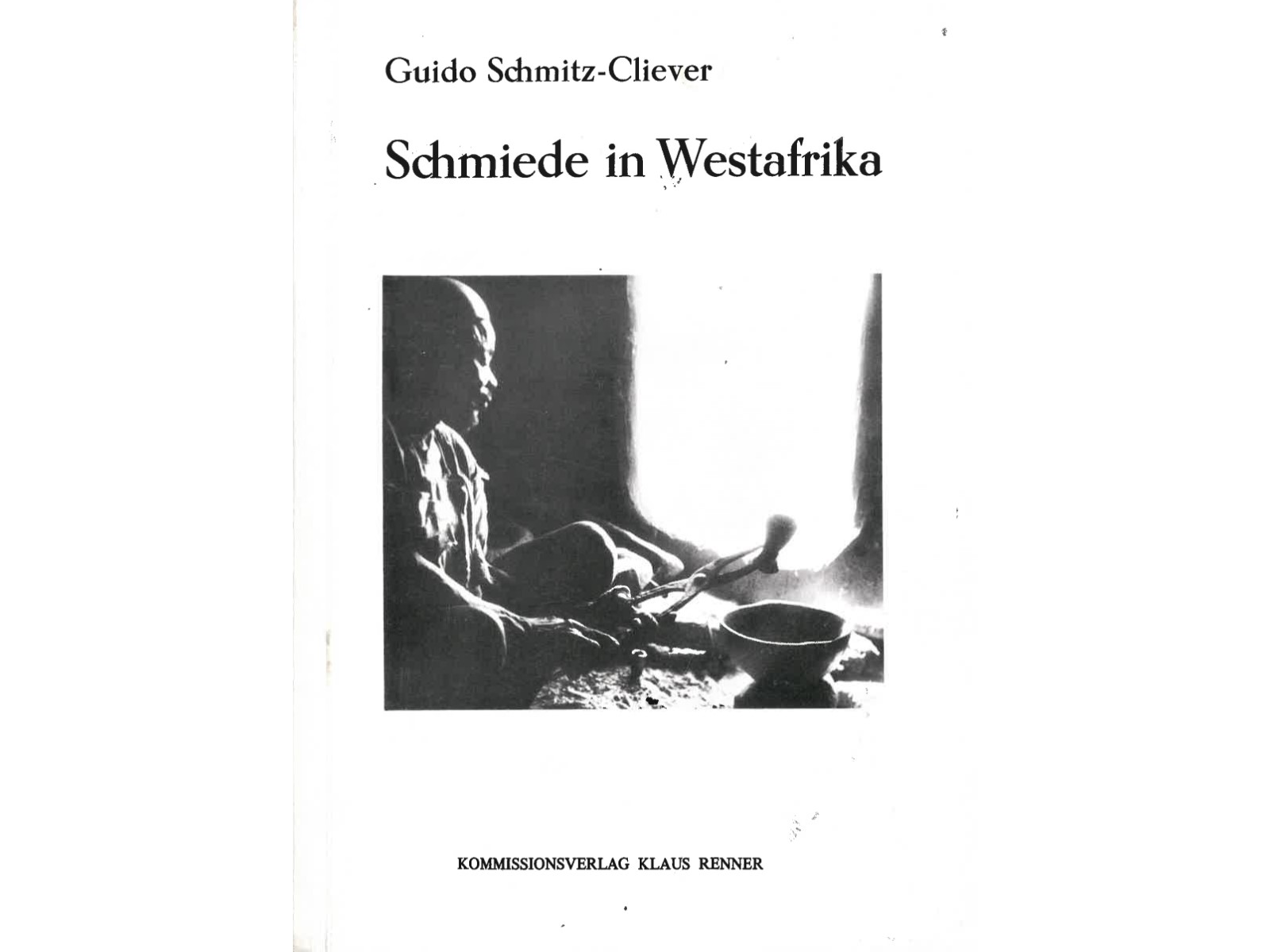 Guido Schmitz-Cliever

Schmiede in Westafrika

KOMMISSIONSVERLAG KLAUS RENNER